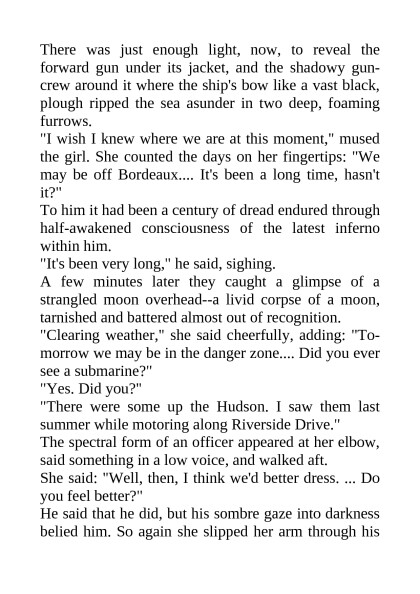 There was just enough light, now, to reveal the forward gun under its jacket, and the shadowy gun-crew around it where the ship's bow like a vast black, plough ripped the sea asunder in two deep, foaming furrows.
"I wish I knew where we are at this moment," mused the girl. She counted the days on her fingertips: "We may be off Bordeaux.... It's been a long time, hasn't it?"
To him it had been a century of dread endured through half-awakened consciousness of the latest inferno within him.
"It's been very long," he said, sighing.
A few minutes later they caught a glimpse of a strangled moon overhead--a livid corpse of a moon, tarnished and battered almost out of recognition.
"Clearing weather," she said cheerfully, adding: "To-morrow we may be in the danger zone.... Did you ever see a submarine?"
"Yes. Did you?"
"There were some up the Hudson. I saw them last summer while motoring along Riverside Drive."
The spectral form of an officer appeared at her elbow, said something in a low voice, and walked aft.
She said: "Well, then, I think we'd better dress. ... Do you feel better?"
He said that he did, but his sombre gaze into darkness belied him. So again she slipped her arm through his